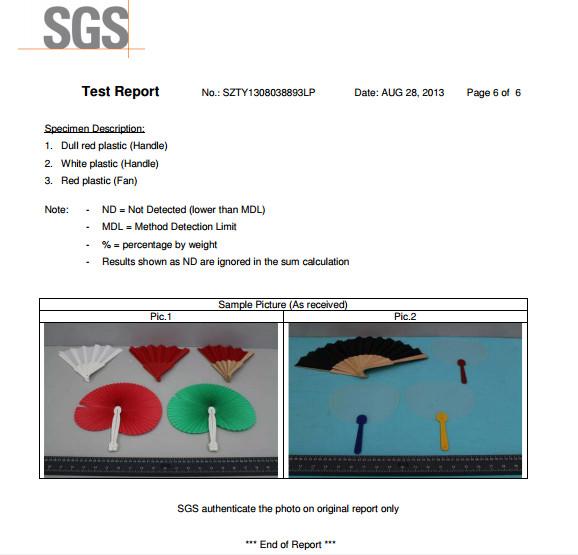 SGS

Test Report No.: SZTY1308038893LP Date: AUG 28, 2013 Page 6 of 6

Specimen Description:
1. Dull red plastic (Handle)
2. White plastic (Handle)
3. Red plastic (Fan)

Note: - ND = Not Detected (lower than MDL)
- MDL = Method Detection Limit
- % = percentage by weight
- Results shown as ND are ignored in the sum calculation

| Sample Picture (As received) | |
|---|---|
| Pic.1 | Pic.2 |

SGS authenticate the photo on original report only

*** End of Report ***